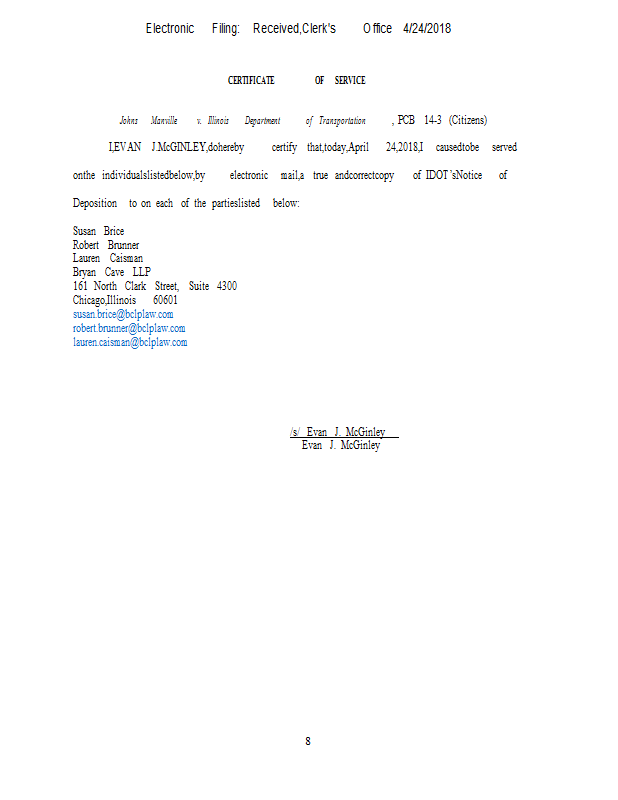 Electronic Filing: Received,Clerk's Office 4/24/2018

CERTIFICATE OF SERVICE

Johns Manville v. Illinois Department of Transportation , PCB 14-3 (Citizens)

I,EVAN J.McGINLEY,dohereby certify that,today,April 24,2018,I causedtobe served onthe individualslistedbelow,by electronic mail,a true andcorrectcopy of IDOT'sNotice of Deposition to on each of the partieslisted below:

Susan Brice
Robert Brunner
Lauren Caisman
Bryan Cave LLP
161 North Clark Street, Suite 4300
Chicago,Illinois 60601
susan.brice@bclplaw.com
robert.brunner@bclplaw.com
lauren.caisman@bclplaw.com

/s/ Evan J. McGinley
Evan J. McGinley

8